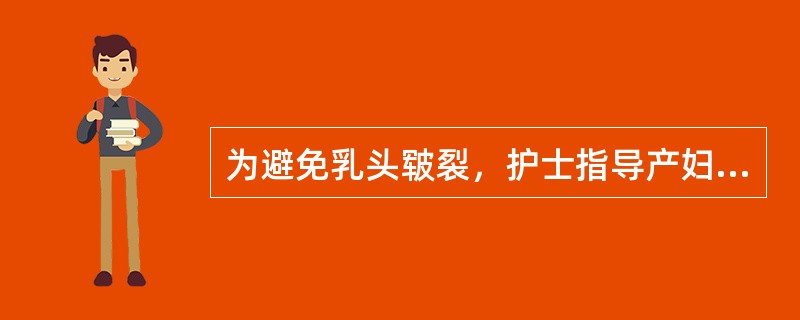 为避免乳头皲裂，护士指导产妇...